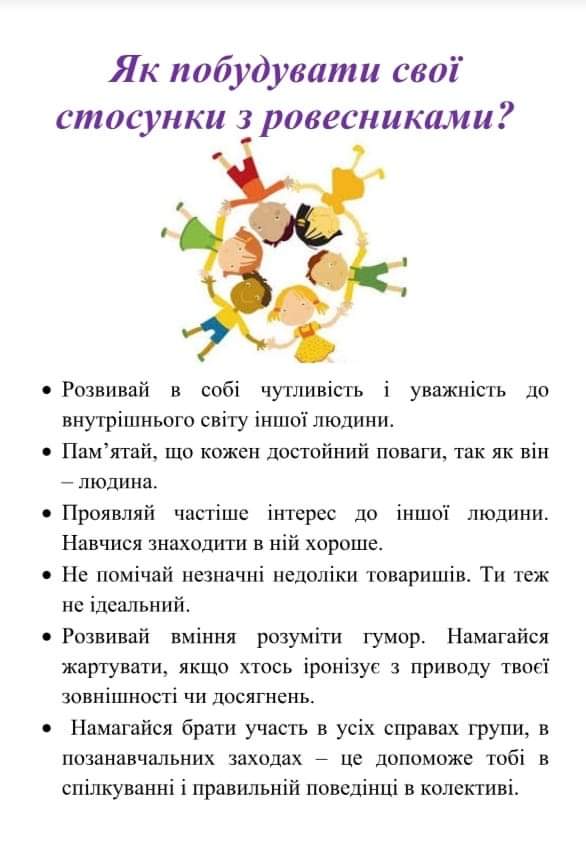 Як побудувати свої стосунки з ровесниками?

• Розвивай в собі чутливість і уважність до внутрішнього світу іншої людини.
• Пам'ятай, що кожен достойний поваги, так як він – людина.
• Проявляй частіше інтерес до іншої людини. Навчися знаходити в ній хороше.
• Не помічай незначні недоліки товаришів. Ти теж не ідеальний.
• Розвивай вміння розуміти гумор. Намагайся жартувати, якщо хтось іронізує з приводу твоєї зовнішності чи досягнень.
• Намагайся брати участь в усіх справах групи, в позанавчальних заходах – це допоможе тобі в спілкуванні і правильній поведінці в колективі.